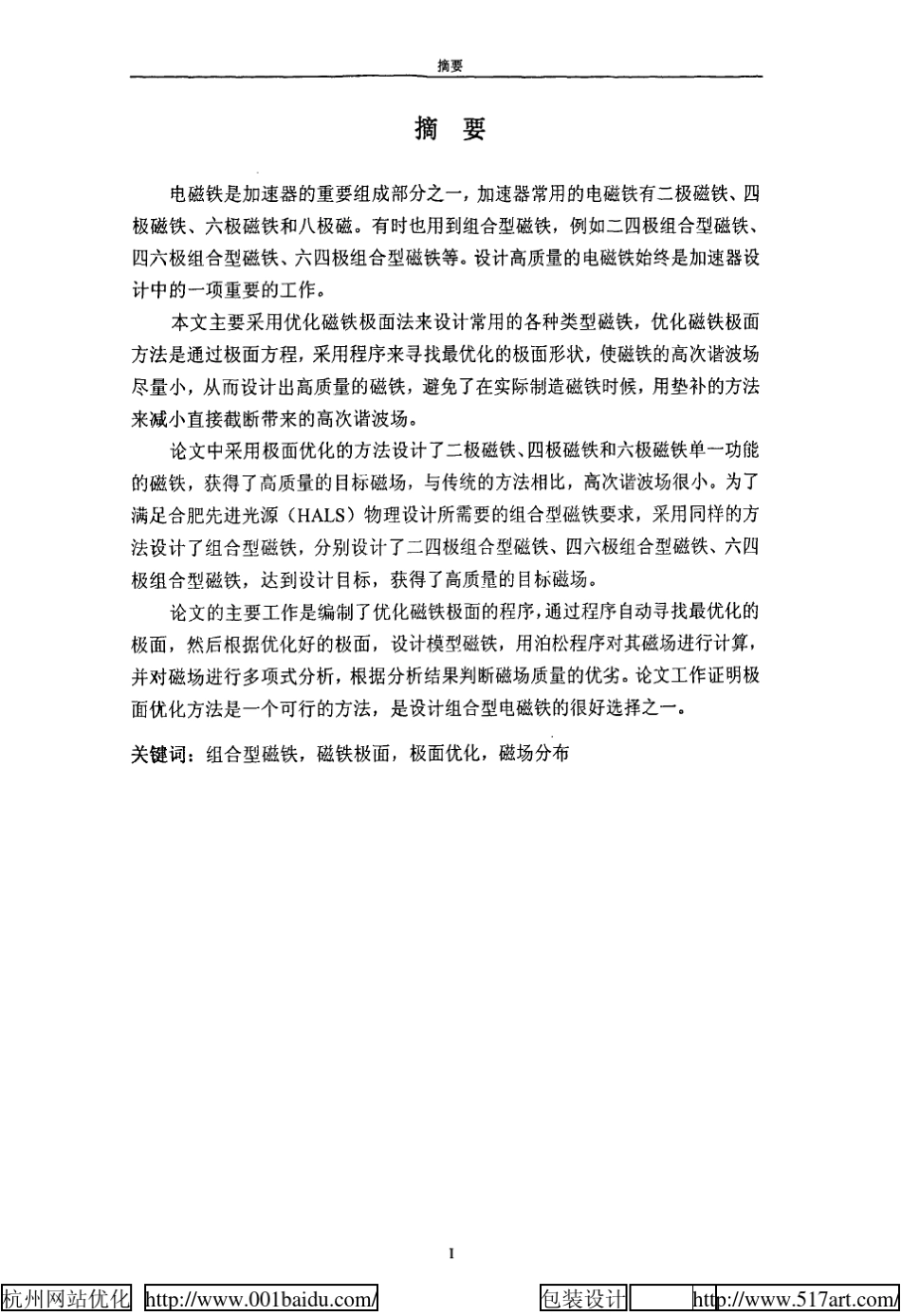 摘要

摘 要

电磁铁是加速器的重要组成部分之一，加速器常用的电磁铁有二极磁铁、四极磁铁、六极磁铁和八极磁。有时也用到组合型磁铁，例如二四极组合型磁铁、四六极组合型磁铁、六四极组合型磁铁等。设计高质量的电磁铁始终是加速器设计中的一项重要的工作。

本文主要采用优化磁铁极面法来设计常用的各种类型磁铁，优化磁铁极面方法是通过极面方程，采用程序来寻找最优化的极面形状，使磁铁的高次谐波场尽量小，从而设计出高质量的磁铁，避免了在实际制造磁铁时候，用垫补的方法来减小直接截断带来的高次谐波场。

论文中采用极面优化的方法设计了二极磁铁、四极磁铁和六极磁铁单一功能的磁铁，获得了高质量的目标磁场，与传统的方法相比，高次谐波场很小。为了满足合肥先进光源（HALS）物理设计所需要的组合型磁铁要求，采用同样的方法设计了组合型磁铁，分别设计了二四极组合型磁铁、四六极组合型磁铁、六四极组合型磁铁，达到设计目标，获得了高质量的目标磁场。

论文的主要工作是编制了优化磁铁极面的程序，通过程序自动寻找最优化的极面，然后根据优化好的极面，设计模型磁铁，用泊松程序对其磁场进行计算，并对磁场进行多项式分析，根据分析结果判断磁场质量的优劣。论文工作证明极面优化方法是一个可行的方法，是设计组合型电磁铁的很好选择之一。

关键词：组合型磁铁，磁铁极面，极面优化，磁场分布

I

杭州网站优化 http://www.001baidu.com/ 包装设计 http://www.517art.com/